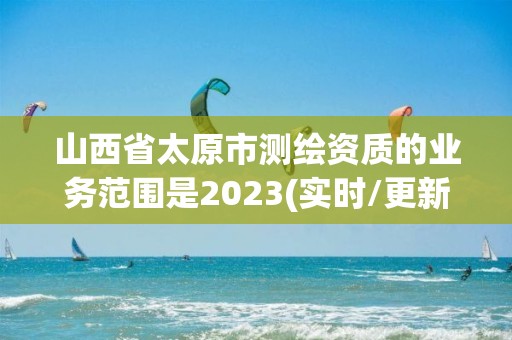 山西省太原市测绘资质的业务范围是2023(实时/更新